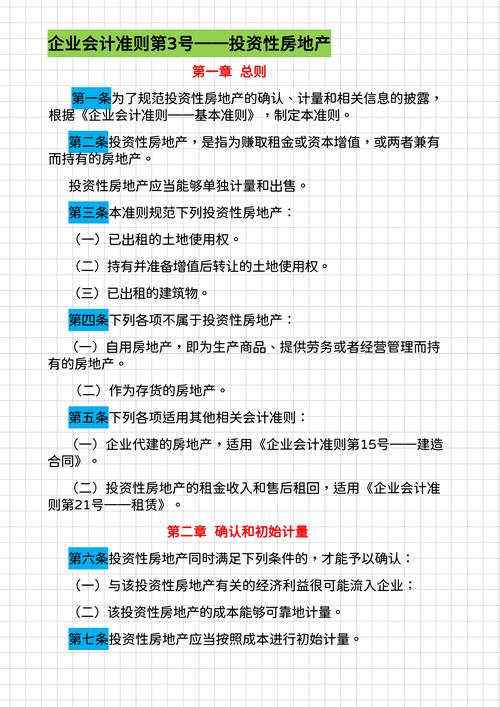 企业会计准则第3号——投资性房地产

第一章 总则

第一条为了规范投资性房地产的确认、计量和相关信息的披露，根据《企业会计准则——基本准则》，制定本准则。

第二条投资性房地产，是指为赚取租金或资本增值，或两者兼有而持有的房地产。

投资性房地产应当能够单独计量和出售。

第三条本准则规范下列投资性房地产：

（一）已出租的土地使用权。

（二）持有并准备增值后转让的土地使用权。

（三）已出租的建筑物。

第四条下列各项不属于投资性房地产：

（一）自用房地产，即为生产商品、提供劳务或者经营管理而持有的房地产。

（二）作为存货的房地产。

第五条下列各项适用其他相关会计准则：

（一）企业代建的房地产，适用《企业会计准则第15号——建造合同》。

（二）投资性房地产的租金收入和售后租回，适用《企业会计准则第21号——租赁》。

第二章 确认和初始计量

第六条投资性房地产同时满足下列条件的，才能予以确认：

（一）与该投资性房地产有关的经济利益很可能流入企业；

（二）该投资性房地产的成本能够可靠地计量。

第七条投资性房地产应当按照成本进行初始计量。